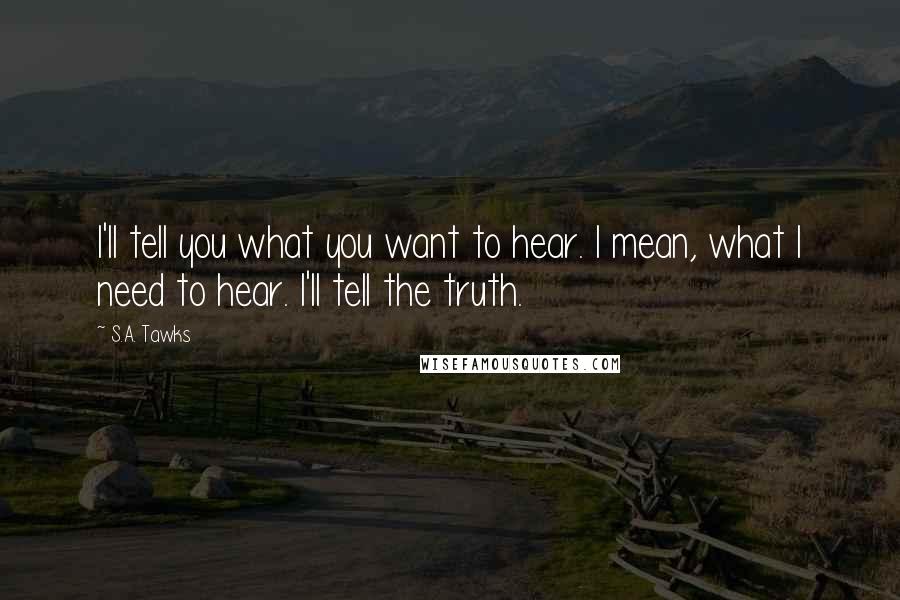 I'll tell you what you want to hear. I mean, what I need to hear. I'll tell the truth.

~ S.A. Tawks

WISEFAMOUSQUOTES.COM